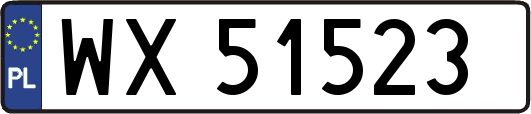 PL

WX 51523